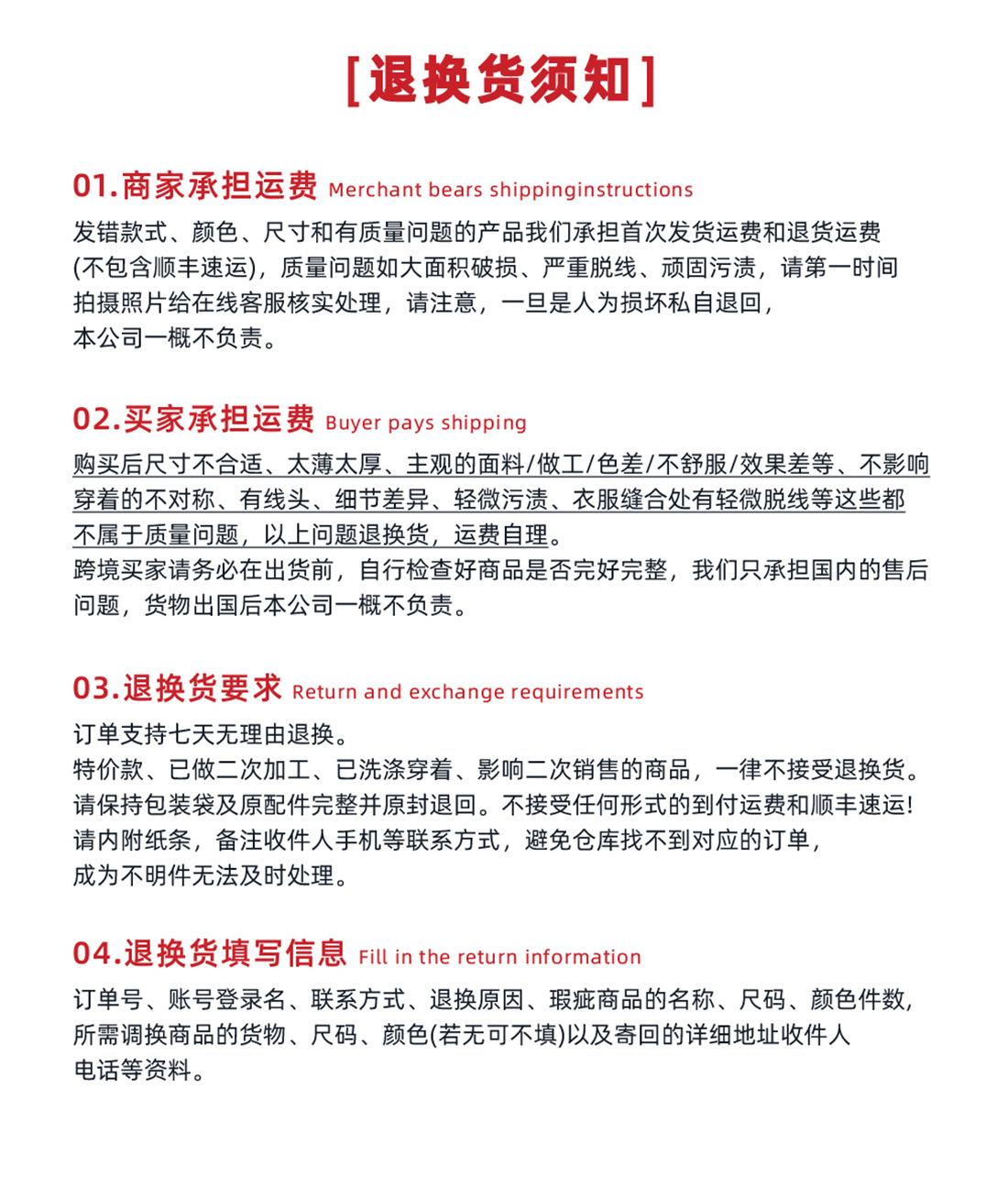 [退换货须知]

01.商家承担运费 Merchant bears shippinginstructions
发错款式、颜色、尺寸和有质量问题的产品我们承担首次发货运费和退货运费(不包含顺丰速运)，质量问题如大面积破损、严重脱线、顽固污渍，请第一时间拍摄照片给在线客服核实处理，请注意，一旦是人为损坏私自退回，本公司一概不负责。

02.买家承担运费 Buyer pays shipping
购买后尺寸不合适、太薄太厚、主观的面料/做工/色差/不舒服/效果差等、不影响穿着的不对称、有线头、细节差异、轻微污渍、衣服缝合处有轻微脱线等这些都不属于质量问题，以上问题退换货，运费自理。
跨境买家请务必在出货前，自行检查好商品是否完好完整，我们只承担国内的售后问题，货物出国后本公司一概不负责。

03.退换货要求 Return and exchange requirements
订单支持七天无理由退换。
特价款、已做二次加工、已洗涤穿着、影响二次销售的商品，一律不接受退换货。
请保持包装袋及原配件完整并原封退回。不接受任何形式的到付运费和顺丰速运!
请内附纸条，备注收件人手机等联系方式，避免仓库找不到对应的订单，成为不明件无法及时处理。

04.退换货填写信息 Fill in the return information
订单号、账号登录名、联系方式、退换原因、瑕疵商品的名称、尺码、颜色件数，所需调换商品的货物、尺码、颜色(若无可不填)以及寄回的详细地址收件人电话等资料。